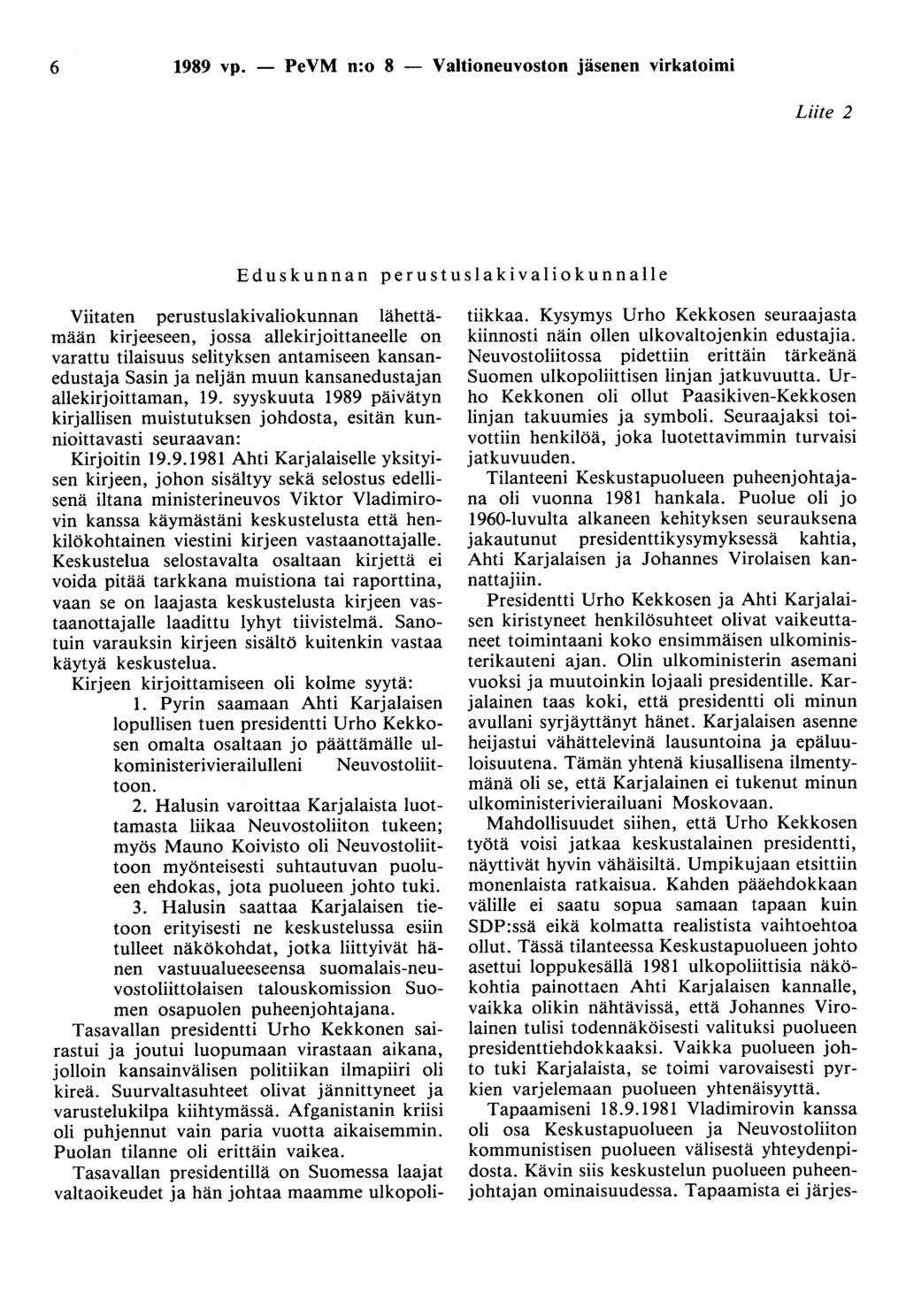 6 1989 vp. — PeVM n:o 8 — Valtioneuvoston jäsenen virkatoimi

Liite 2

Eduskunnan perustuslakivaliokunnalle

Viitaten perustuslakivaliokunnan lähettämään kirjeeseen, jossa allekirjoittaneelle on varattu tilaisuus selityksen antamiseen kansanedustaja Sasin ja neljän muun kansanedustajan allekirjoittaman, 19. syyskuuta 1989 päivätyn kirjallisen muistutuksen johdosta, esitän kunnioittavasti seuraavan:

Kirjoitin 19.9.1981 Ahti Karjalaiselle yksityisen kirjeen, johon sisältyy sekä selostus edellisenä iltana ministerineuvos Viktor Vladimirovin kanssa käymästäni keskustelusta että henkilökohtainen viestini kirjeen vastaanottajalle. Keskustelua selostavalta osaltaan kirjettä ei voida pitää tarkkana muistiona tai raporttina, vaan se on laajasta keskustelusta kirjeen vastaanottajalle laadittu lyhyt tiivistelmä. Sanotuin varauksin kirjeen sisältö kuitenkin vastaa käytyä keskustelua.

Kirjeen kirjoittamiseen oli kolme syytä:

1. Pyrin saamaan Ahti Karjalaisen lopullisen tuen presidentti Urho Kekkosen omalta osaltaan jo päättämälle ulkoministerivierailulleni Neuvostoliittoon.

2. Halusin varoittaa Karjalaista luottamasta liikaa Neuvostoliiton tukeen; myös Mauno Koivisto oli Neuvostoliittoon myönteisesti suhtautuvan puolueen ehdokas, jota puolueen johto tuki.

3. Halusin saattaa Karjalaisen tietoon erityisesti ne keskustelussa esiin tulleet näkökohdat, jotka liittyivät hänen vastuualueeseensa suomalais-neuvostoliittolaisen talouskomission Suomen osapuolen puheenjohtajana.

Tasavallan presidentti Urho Kekkonen sairastui ja joutui luopumaan virastaan aikana, jolloin kansainvälisen politiikan ilmapiiri oli kireä. Suurvaltasuhteet olivat jännittyneet ja varustelukilpa kiihtymässä. Afganistanin kriisi oli puhjennut vain paria vuotta aikaisemmin. Puolan tilanne oli erittäin vaikea.

Tasavallan presidentillä on Suomessa laajat valtaoikeudet ja hän johtaa maamme ulkopolitiikkaa. Kysymys Urho Kekkosen seuraajasta kiinnosti näin ollen ulkovaltojenkin edustajia. Neuvostoliitossa pidettiin erittäin tärkeänä Suomen ulkopoliittisen linjan jatkuvuutta. Urho Kekkonen oli ollut Paasikiven-Kekkosen linjan takuumies ja symboli. Seuraajaksi toivottiin henkilöä, joka luotettavimmin turvaisi jatkuvuuden.

Tilanteeni Keskustapuolueen puheenjohtajana oli vuonna 1981 hankala. Puolue oli jo 1960-luvulta alkaneen kehityksen seurauksena jakautunut presidenttikysymyksessä kahtia, Ahti Karjalaisen ja Johannes Virolaisen kannattajiin.

Presidentti Urho Kekkosen ja Ahti Karjalaisen kiristyneet henkilösuhteet olivat vaikeuttaneet toimintaani koko ensimmäisen ulkoministerikauteni ajan. Olin ulkoministerin asemani vuoksi ja muutoinkin lojaali presidentille. Karjalainen taas koki, että presidentti oli minun avullani syrjäyttänyt hänet. Karjalaisen asenne heijastui vähättelevinä lausuntoina ja epäluuloisuutena. Tämän yhtenä kiusallisena ilmentymänä oli se, että Karjalainen ei tukenut minun ulkoministerivierailuani Moskovaan.

Mahdollisuudet siihen, että Urho Kekkosen työtä voisi jatkaa keskustalainen presidentti, näyttivät hyvin vähäisiltä. Umpikujaan etsittiin monenlaista ratkaisua. Kahden pääehdokkaan välille ei saatu sopua samaan tapaan kuin SDP:ssä eikä kolmatta realistista vaihtoehtoa ollut. Tässä tilanteessa Keskustapuolueen johto asettui loppukesällä 1981 ulkopoliittisia näkökohtia painottaen Ahti Karjalaisen kannalle, vaikka olikin nähtävissä, että Johannes Virolainen tulisi todennäköisesti valituksi puolueen presidenttiehdokkaaksi. Vaikka puolueen johto tuki Karjalaista, se toimi varovaisesti pyrkien varjelemaan puolueen yhtenäisyyttä.

Tapaamiseni 18.9.1981 Vladimirovin kanssa oli osa Keskustapuolueen ja Neuvostoliiton kommunistisen puolueen välisestä yhteydenpidosta. Kävin siis keskustelun puolueen puheenjohtajan ominaisuudessa. Tapaamista ei järjes-